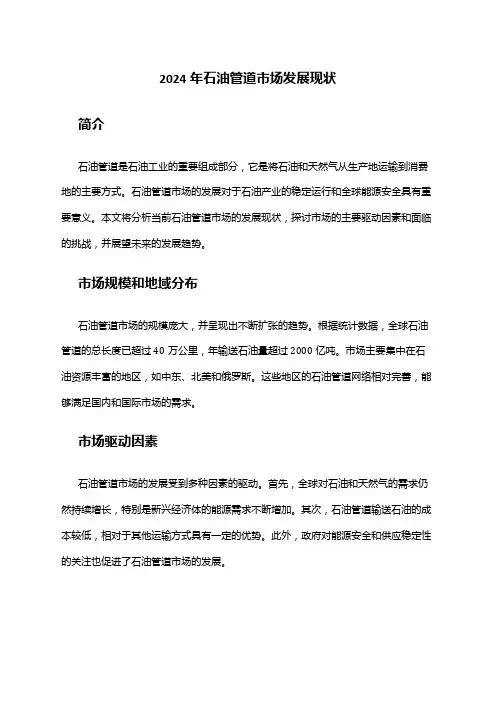 2024 年石油管道市场发展现状

简介

石油管道是石油工业的重要组成部分，它是将石油和天然气从生产地运输到消费地的主要方式。石油管道市场的发展对于石油产业的稳定运行和全球能源安全具有重要意义。本文将分析当前石油管道市场的发展现状，探讨市场的主要驱动因素和面临的挑战，并展望未来的发展趋势。

市场规模和地域分布

石油管道市场的规模庞大，并呈现出不断扩张的趋势。根据统计数据，全球石油管道的总长度已超过 40 万公里，年输送石油量超过 2000 亿吨。市场主要集中在石油资源丰富的地区，如中东、北美和俄罗斯。这些地区的石油管道网络相对完善，能够满足国内和国际市场的需求。

市场驱动因素

石油管道市场的发展受到多种因素的驱动。首先，全球对石油和天然气的需求仍然持续增长，特别是新兴经济体的能源需求不断增加。其次，石油管道输送石油的成本较低，相对于其他运输方式具有一定的优势。此外，政府对能源安全和供应稳定性的关注也促进了石油管道市场的发展。